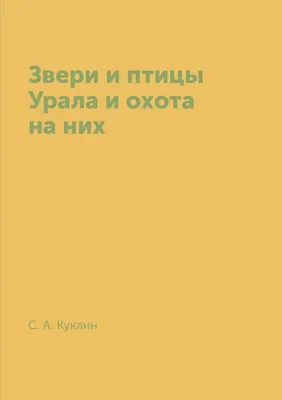 Звери и птицы Урала и охота на них

С. А. Куклин